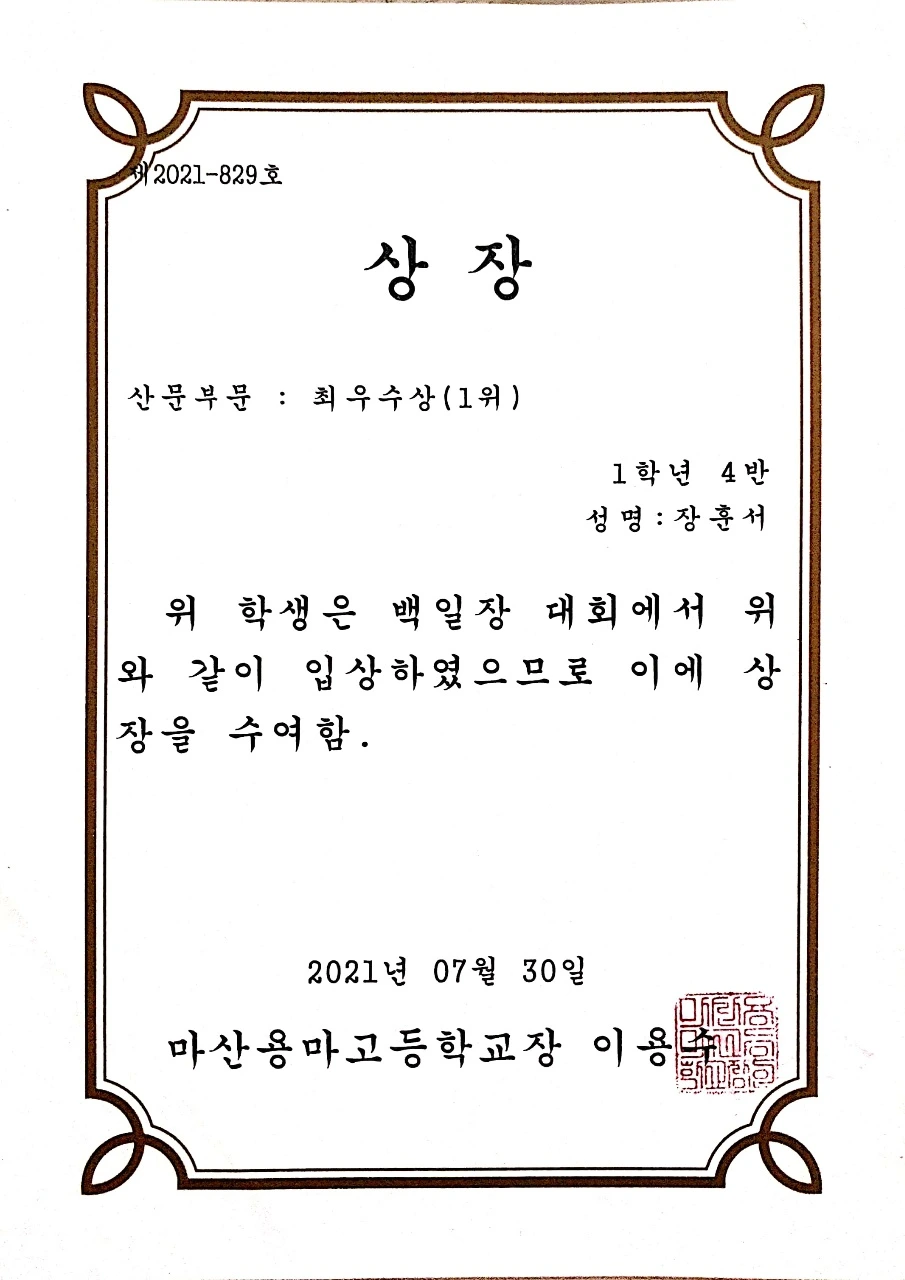 제2021-829호

상 장

산문부문 : 최우수상(1위)

1학년 4반
성명 : 장훈서

위 학생은 백일장 대회에서 위와 같이 입상하였으므로 이에 상장을 수여함.

2021년 07월 30일

마산용마고등학교장 이용수